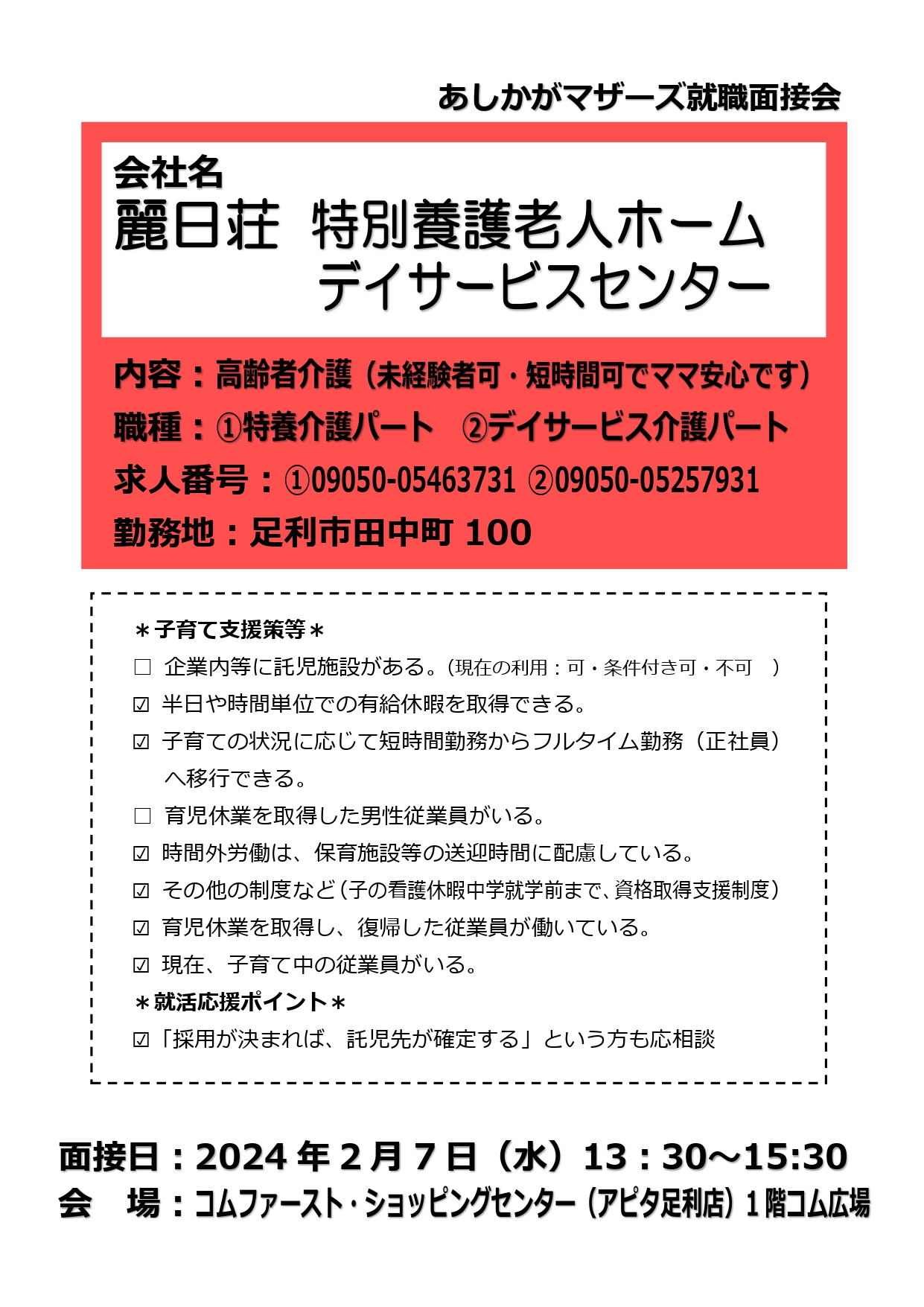 あしかがマザーズ就職面接会

会社名
麗日荘　特別養護老人ホーム
デイサービスセンター

内容：高齢者介護（未経験者可・短時間可でママ安心です）
職種：①特養介護パート　②デイサービス介護パート
求人番号：①09050-05463731 ②09050-05257931
勤務地：足利市田中町 100

＊子育て支援策等＊
□ 企業内等に託児施設がある。（現在の利用：可・条件付き可・不可　）
☑ 半日や時間単位での有給休暇を取得できる。
☑ 子育ての状況に応じて短時間勤務からフルタイム勤務（正社員）へ移行できる。
□ 育児休業を取得した男性従業員がいる。
☑ 時間外労働は、保育施設等の送迎時間に配慮している。
☑ その他の制度など（子の看護休暇中学就学前まで、資格取得支援制度）
☑ 育児休業を取得し、復帰した従業員が働いている。
☑ 現在、子育て中の従業員がいる。
＊就活応援ポイント＊
☑「採用が決まれば、託児先が確定する」という方も応相談

面接日：2024 年 2 月 7 日（水）13：30～15:30
会　場：コムファースト・ショッピングセンター（アピタ足利店）1 階コム広場